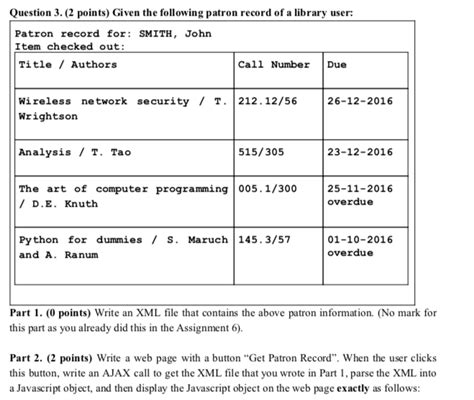 Question 3. (2 points) Given the following patron record of a library user:

Patron record for: SMITH, John
Item checked out:

| Title / Authors | Call Number | Due |
|---|---|---|
| Wireless network security / T. Wrightson | 212.12/56 | 26-12-2016 |
| Analysis / T. Tao | 515/305 | 23-12-2016 |
| The art of computer programming / D.E. Knuth | 005.1/300 | 25-11-2016 overdue |
| Python for dummies / S. Maruch and A. Ranum | 145.3/57 | 01-10-2016 overdue |

Part 1. (0 points) Write an XML file that contains the above patron information. (No mark for this part as you already did this in the Assignment 6).

Part 2. (2 points) Write a web page with a button "Get Patron Record". When the user clicks this button, write an AJAX call to get the XML file that you wrote in Part 1, parse the XML into a Javascript object, and then display the Javascript object on the web page exactly as follows: